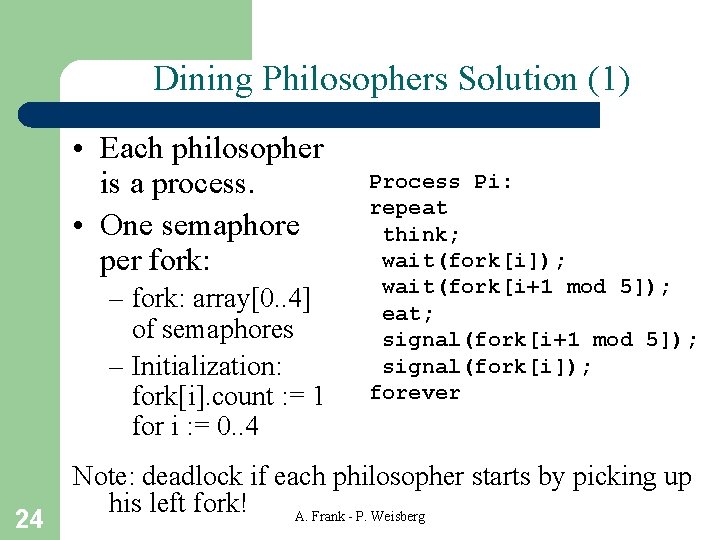 Dining Philosophers Solution (1)

• Each philosopher is a process.

• One semaphore per fork:

– fork: array[0..4] of semaphores

– Initialization: fork[i].count := 1 for i := 0..4

Process Pi:
repeat
 think;
 wait(fork[i]);
 wait(fork[i+1 mod 5]);
 eat;
 signal(fork[i+1 mod 5]);
 signal(fork[i]);
forever

Note: deadlock if each philosopher starts by picking up his left fork!

24

A. Frank - P. Weisberg